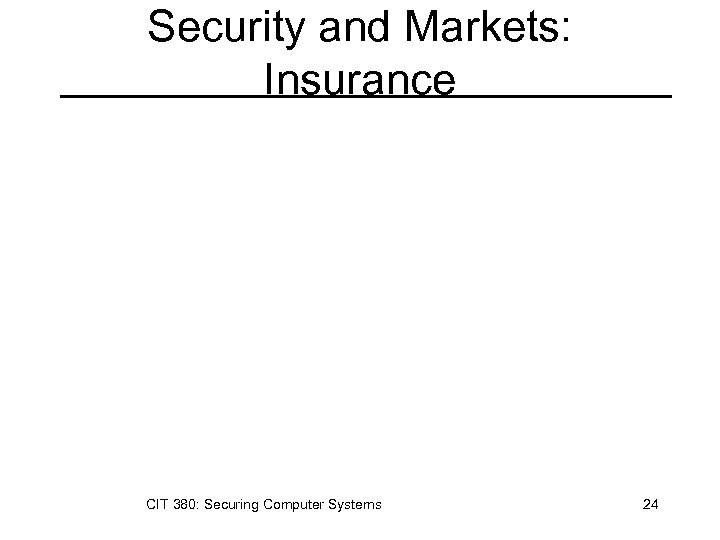 Security and Markets: Insurance

CIT 380: Securing Computer Systems

24